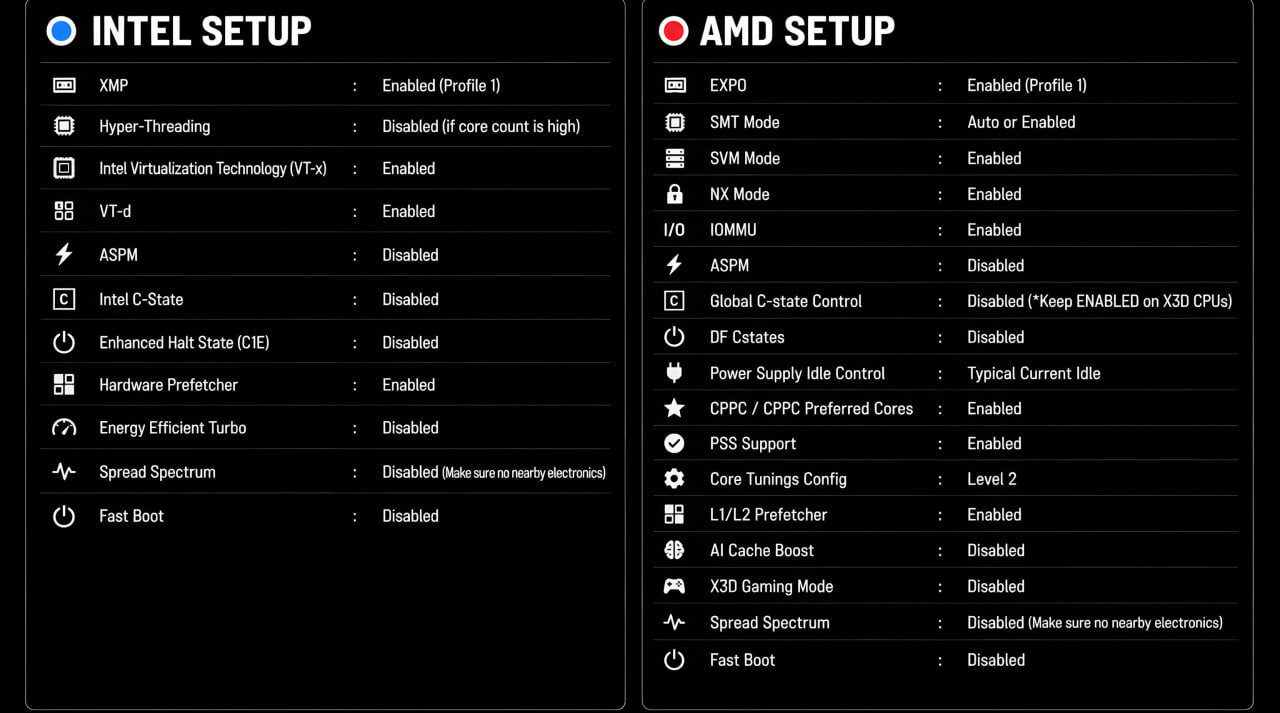 INTEL SETUP

XMP : Enabled (Profile 1)
Hyper-Threading : Disabled (if core count is high)
Intel Virtualization Technology (VT-x) : Enabled
VT-d : Enabled
ASPM : Disabled
Intel C-State : Disabled
Enhanced Halt State (C1E) : Disabled
Hardware Prefetcher : Enabled
Energy Efficient Turbo : Disabled
Spread Spectrum : Disabled (Make sure no nearby electronics)
Fast Boot : Disabled

AMD SETUP

EXPO : Enabled (Profile 1)
SMT Mode : Auto or Enabled
SVM Mode : Enabled
NX Mode : Enabled
I/O IOMMU : Enabled
ASPM : Disabled
Global C-state Control : Disabled (*Keep ENABLED on X3D CPUs)
DF Cstates : Disabled
Power Supply Idle Control : Typical Current Idle
CPPC / CPPC Preferred Cores : Enabled
PSS Support : Enabled
Core Tunings Config : Level 2
L1/L2 Prefetcher : Enabled
AI Cache Boost : Disabled
X3D Gaming Mode : Disabled
Spread Spectrum : Disabled (Make sure no nearby electronics)
Fast Boot : Disabled